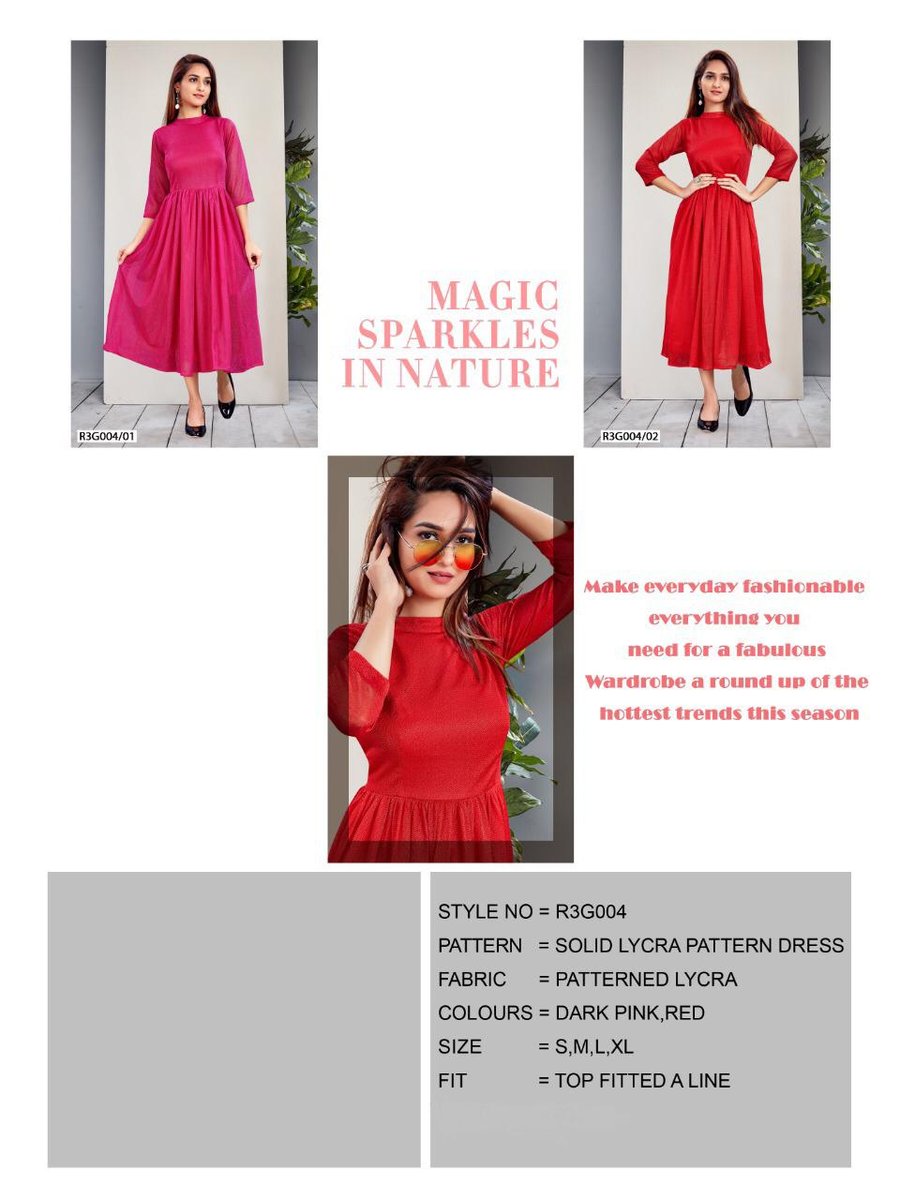 R3G004/01

MAGIC
SPARKLES
IN NATURE

R3G004/02

Make everyday fashionable
everything you
need for a fabulous
Wardrobe a round up of the
hottest trends this season

STYLE NO = R3G004
PATTERN = SOLID LYCRA PATTERN DRESS
FABRIC = PATTERNED LYCRA
COLOURS = DARK PINK,RED
SIZE = S,M,L,XL
FIT = TOP FITTED A LINE